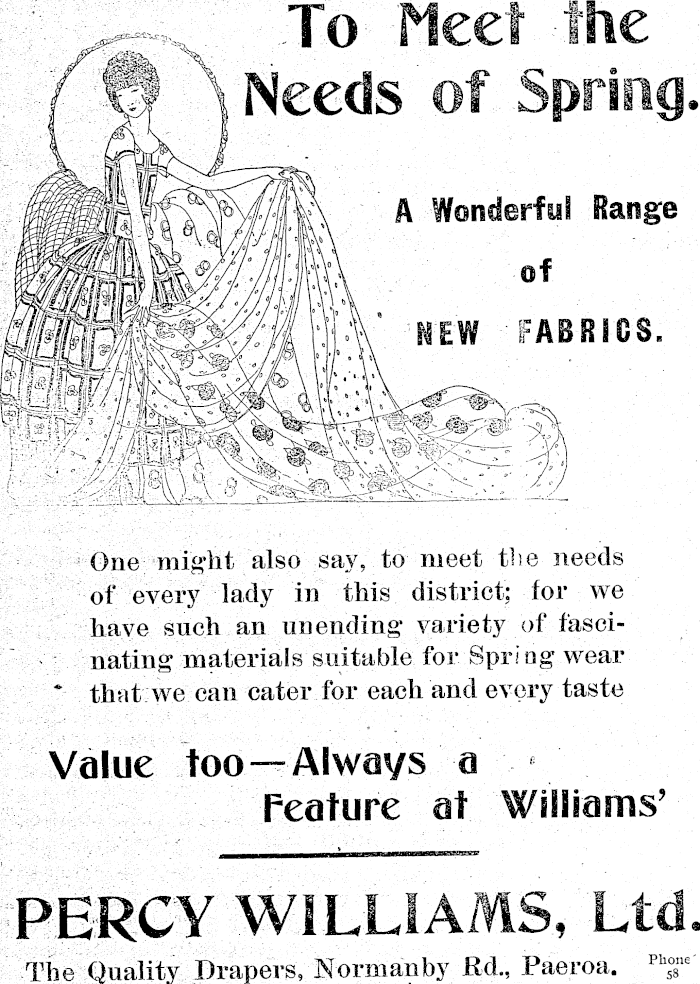 To Meet the Needs of Spring.

A Wonderful Range of NEW FABRICS.

One might also say, to meet the needs of every lady in this district; for we have such an unending variety of fascinating materials suitable for Spring wear that we can cater for each and every taste

Value too—Always a Feature at Williams'

PERCY WILLIAMS, Ltd.

The Quality Drapers, Normanby Rd., Paeroa. Phone 58